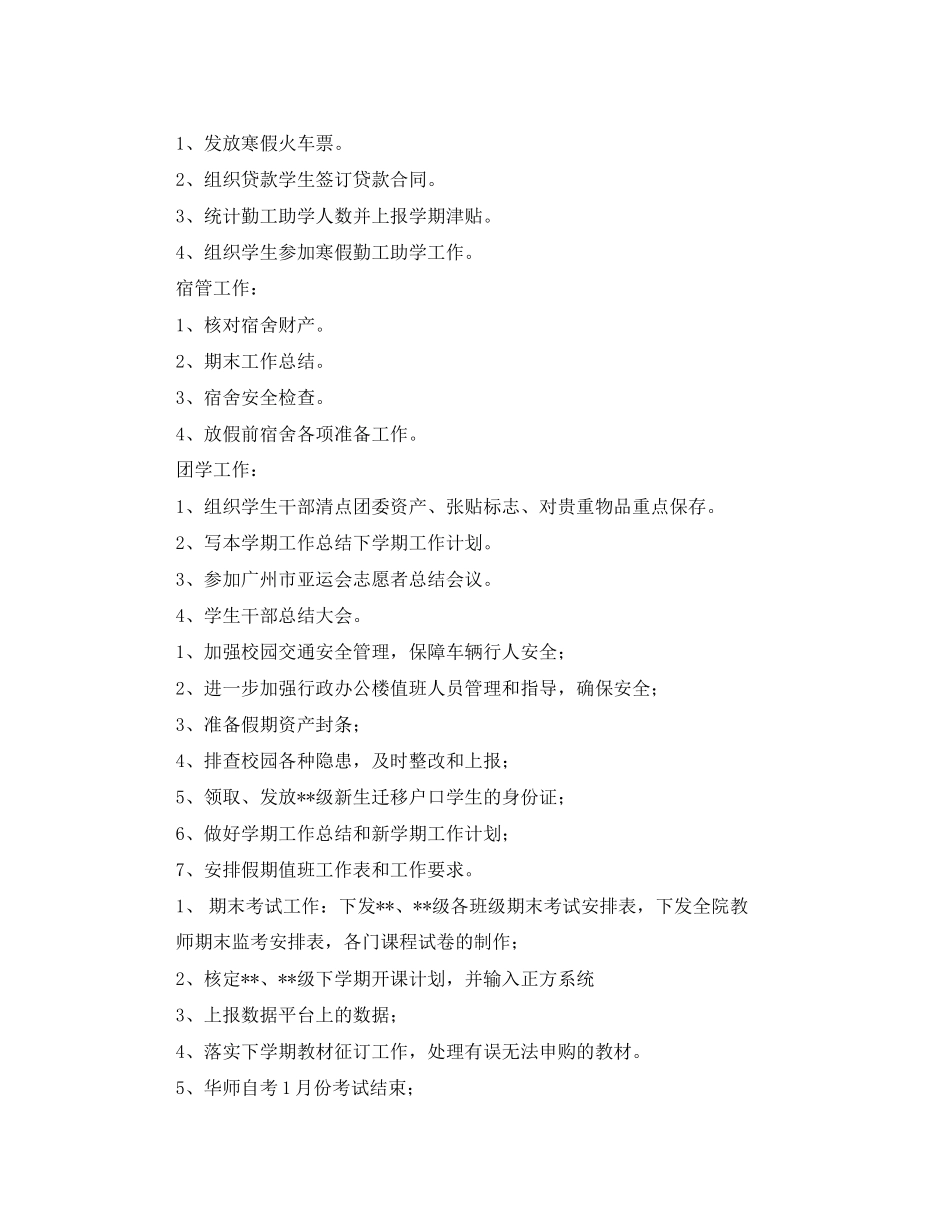 1、发放寒假火车票。

2、组织贷款学生签订贷款合同。

3、统计勤工助学人数并上报学期津贴。

4、组织学生参加寒假勤工助学工作。

宿管工作：

1、核对宿舍财产。

2、期末工作总结。

3、宿舍安全检查。

4、放假前宿舍各项准备工作。

团学工作：

1、组织学生干部清点团委资产、张贴标志、对贵重物品重点保存。

2、写本学期工作总结下学期工作计划。

3、参加广州市亚运会志愿者总结会议。

4、学生干部总结大会。

1、加强校园交通安全管理，保障车辆行人安全；

2、进一步加强行政办公楼值班人员管理和指导，确保安全；

3、准备假期资产封条；

4、排查校园各种隐患，及时整改和上报；

5、领取、发放**级新生迁移户口学生的身份证；

6、做好学期工作总结和新学期工作计划；

7、安排假期值班工作表和工作要求。

1、 期末考试工作：下发**、**级各班级期末考试安排表，下发全院教师期末监考安排表，各门课程试卷的制作；

2、核定**、**级下学期开课计划，并输入正方系统

3、上报数据平台上的数据；

4、落实下学期教材征订工作，处理有误无法申购的教材。

5、华师自考1月份考试结束；